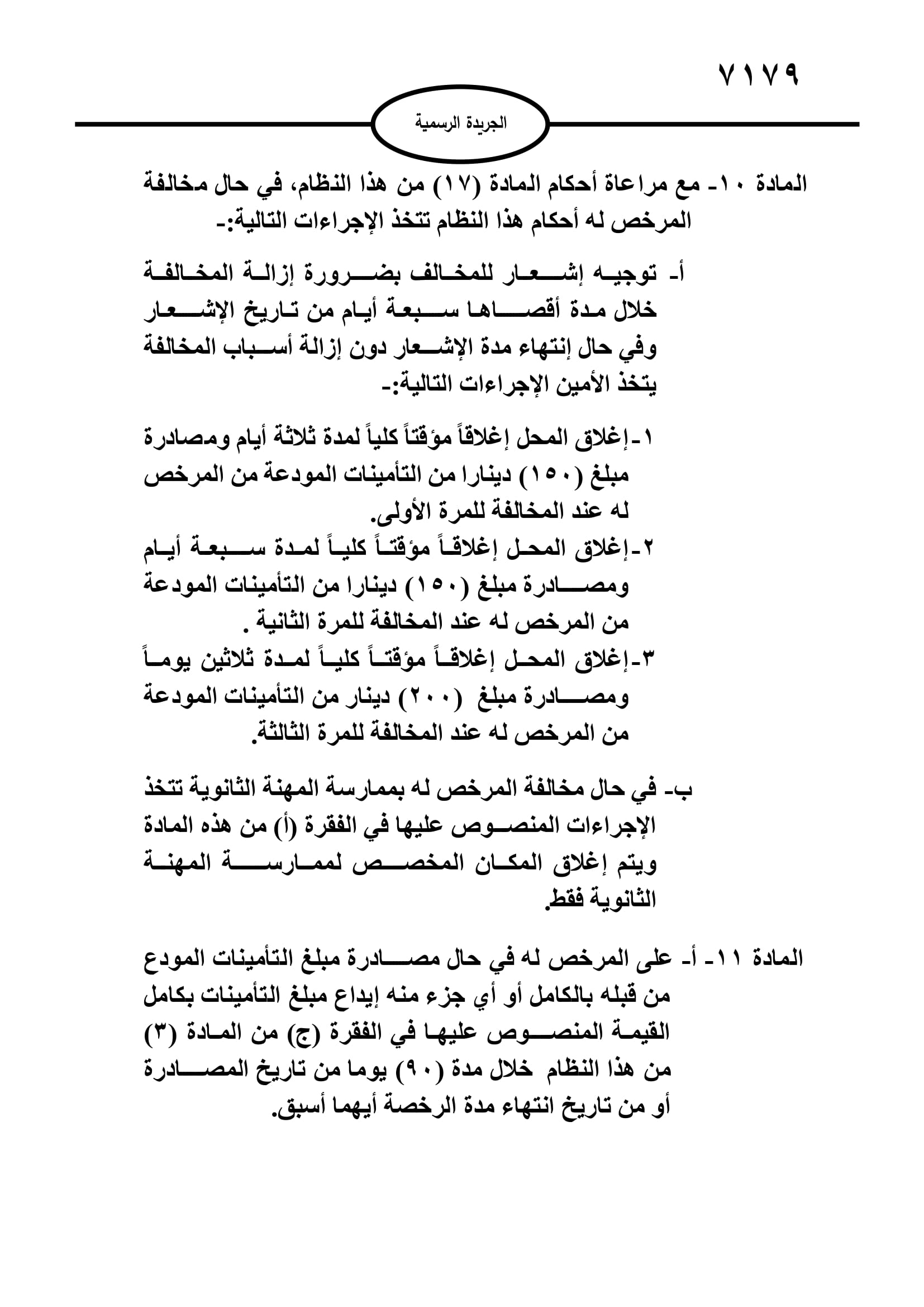 ٧١٧٩

الجريدة الرسمية

المادة ١٠- مع مراعاة أحكام المادة (١٧) من هذا النظام، في حال مخالفة المرخص له أحكام هذا النظام تتخذ الإجراءات التالية:-

أ- توجيه إشعار للمخالف بضرورة إزالة المخالفة خلال مدة أقصاها سبعة أيام من تاريخ الإشعار وفي حال إنتهاء مدة الإشعار دون إزالة أسباب المخالفة يتخذ الأمين الإجراءات التالية:-

١-إغلاق المحل إغلاقاً مؤقتاً كلياً لمدة ثلاثة أيام ومصادرة مبلغ (١٥٠) دينارا من التأمينات المودعة من المرخص له عند المخالفة للمرة الأولى.
٢-إغلاق المحل إغلاقاً مؤقتاً كلياً لمدة سبعة أيام ومصادرة مبلغ (١٥٠) دينارا من التأمينات المودعة من المرخص له عند المخالفة للمرة الثانية .
٣-إغلاق المحل إغلاقاً مؤقتاً كلياً لمدة ثلاثين يوماً ومصادرة مبلغ (٢٠٠) دينار من التأمينات المودعة من المرخص له عند المخالفة للمرة الثالثة.

ب- في حال مخالفة المرخص له بممارسة المهنة الثانوية تتخذ الإجراءات المنصوص عليها في الفقرة (أ) من هذه المادة ويتم إغلاق المكان المخصص لممارسة المهنة الثانوية فقط.

المادة ١١- أ- على المرخص له في حال مصادرة مبلغ التأمينات المودع من قبله بالكامل أو أي جزء منه إيداع مبلغ التأمينات بكامل القيمة المنصوص عليها في الفقرة (ج) من المادة (٣) من هذا النظام خلال مدة (٩٠) يوما من تاريخ المصادرة أو من تاريخ انتهاء مدة الرخصة أيهما أسبق.